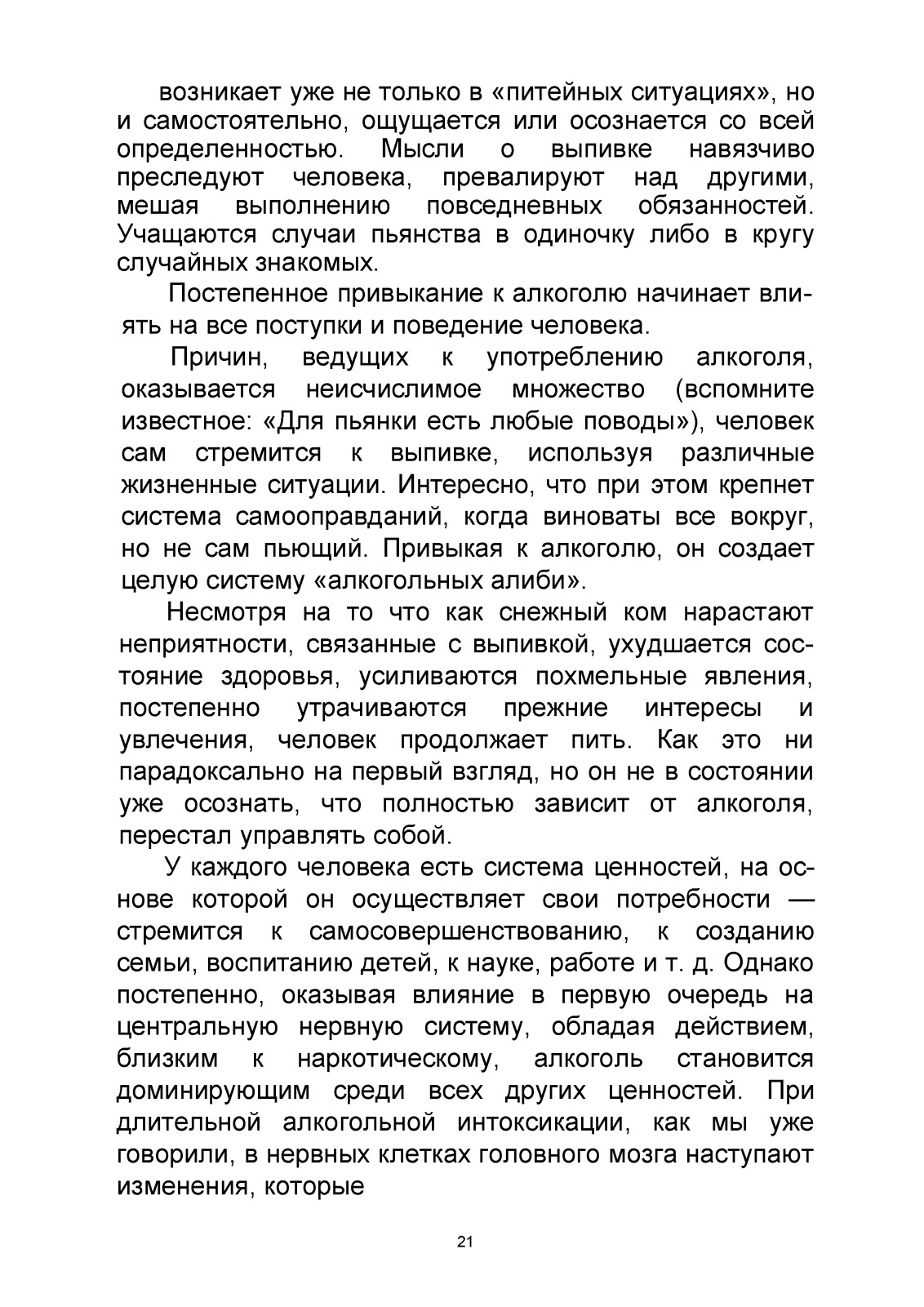 возникает уже не только в «питейных ситуациях», но и самостоятельно, ощущается или осознается со всей определенностью. Мысли о выпивке навязчиво преследуют человека, превалируют над другими, мешая выполнению повседневных обязанностей. Учащаются случаи пьянства в одиночку либо в кругу случайных знакомых.

Постепенное привыкание к алкоголю начинает влиять на все поступки и поведение человека.

Причин, ведущих к употреблению алкоголя, оказывается неисчислимое множество (вспомните известное: «Для пьянки есть любые поводы»), человек сам стремится к выпивке, используя различные жизненные ситуации. Интересно, что при этом крепнет система самооправданий, когда виноваты все вокруг, но не сам пьющий. Привыкая к алкоголю, он создает целую систему «алкогольных алиби».

Несмотря на то что как снежный ком нарастают неприятности, связанные с выпивкой, ухудшается состояние здоровья, усиливаются похмельные явления, постепенно утрачиваются прежние интересы и увлечения, человек продолжает пить. Как это ни парадоксально на первый взгляд, но он не в состоянии уже осознать, что полностью зависит от алкоголя, перестал управлять собой.

У каждого человека есть система ценностей, на основе которой он осуществляет свои потребности — стремится к самосовершенствованию, к созданию семьи, воспитанию детей, к науке, работе и т. д. Однако постепенно, оказывая влияние в первую очередь на центральную нервную систему, обладая действием, близким к наркотическому, алкоголь становится доминирующим среди всех других ценностей. При длительной алкогольной интоксикации, как мы уже говорили, в нервных клетках головного мозга наступают изменения, которые

21